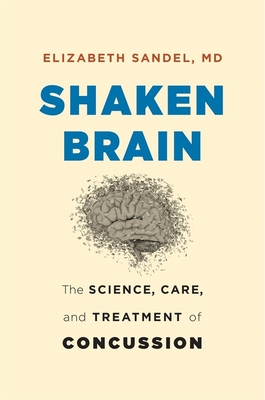 ELIZABETH SANDEL, MD

SHAKEN BRAIN

The SCIENCE, CARE, and TREATMENT of CONCUSSION